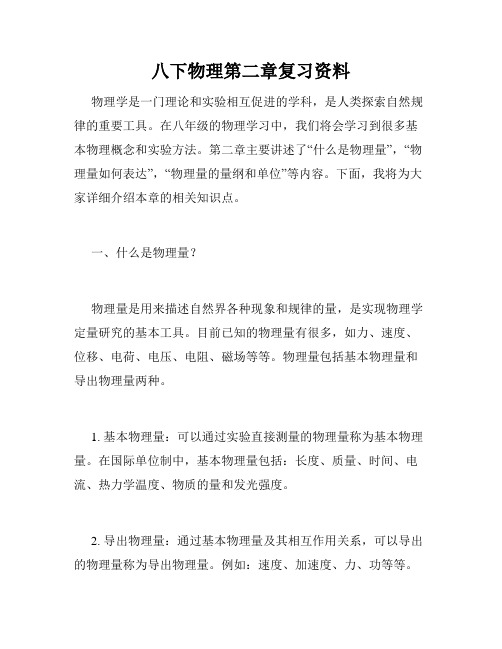 八下物理第二章复习资料

物理学是一门理论和实验相互促进的学科，是人类探索自然规律的重要工具。在八年级的物理学习中，我们将会学习到很多基本物理概念和实验方法。第二章主要讲述了“什么是物理量”，“物理量如何表达”，“物理量的量纲和单位”等内容。下面，我将为大家详细介绍本章的相关知识点。

一、什么是物理量？

物理量是用来描述自然界各种现象和规律的量，是实现物理学定量研究的基本工具。目前已知的物理量有很多，如力、速度、位移、电荷、电压、电阻、磁场等等。物理量包括基本物理量和导出物理量两种。

1. 基本物理量：可以通过实验直接测量的物理量称为基本物理量。在国际单位制中，基本物理量包括：长度、质量、时间、电流、热力学温度、物质的量和发光强度。

2. 导出物理量：通过基本物理量及其相互作用关系，可以导出的物理量称为导出物理量。例如：速度、加速度、力、功等等。